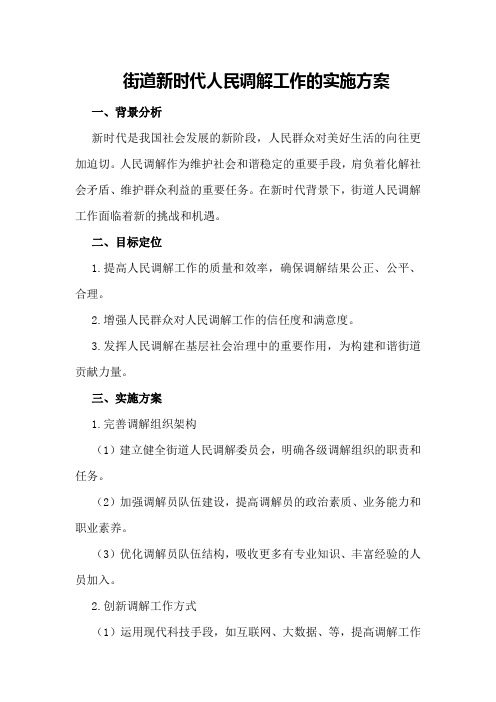 街道新时代人民调解工作的实施方案

一、背景分析

新时代是我国社会发展的新阶段，人民群众对美好生活的向往更加迫切。人民调解作为维护社会和谐稳定的重要手段，肩负着化解社会矛盾、维护群众利益的重要任务。在新时代背景下，街道人民调解工作面临着新的挑战和机遇。

二、目标定位

1.提高人民调解工作的质量和效率，确保调解结果公正、公平、合理。

2.增强人民群众对人民调解工作的信任度和满意度。

3.发挥人民调解在基层社会治理中的重要作用，为构建和谐街道贡献力量。

三、实施方案

1.完善调解组织架构

（1）建立健全街道人民调解委员会，明确各级调解组织的职责和任务。

（2）加强调解员队伍建设，提高调解员的政治素质、业务能力和职业素养。

（3）优化调解员队伍结构，吸收更多有专业知识、丰富经验的人员加入。

2.创新调解工作方式

（1）运用现代科技手段，如互联网、大数据、等，提高调解工作